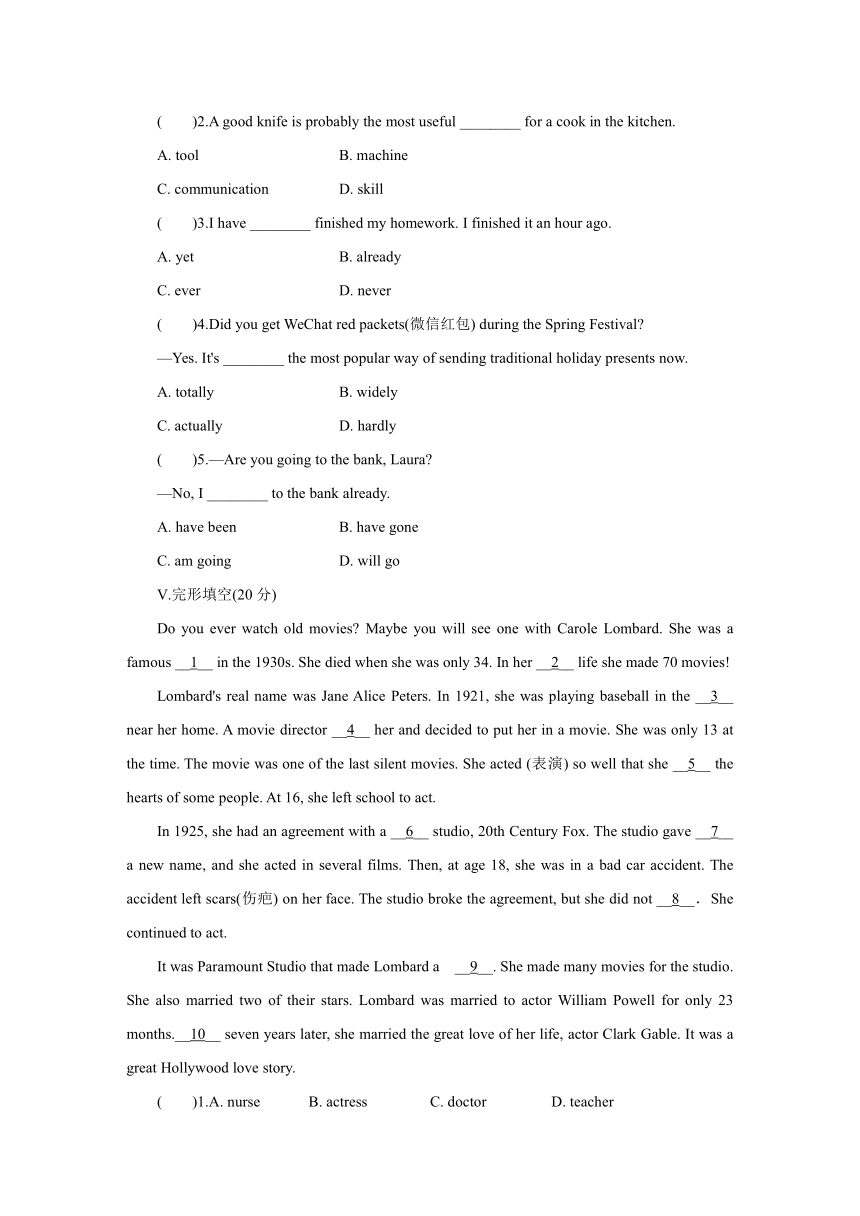 (　　)2.A good knife is probably the most useful ________ for a cook in the kitchen.

A. tool　　B. machine

C. communication　　D. skill

(　　)3.I have ________ finished my homework. I finished it an hour ago.

A. yet　　B. already

C. ever　　D. never

(　　)4.Did you get WeChat red packets(微信红包) during the Spring Festival?

—Yes. It's ________ the most popular way of sending traditional holiday presents now.

A. totally　　B. widely

C. actually　　D. hardly

(　　)5.—Are you going to the bank, Laura?

—No, I ________ to the bank already.

A. have been　　B. have gone

C. am going　　D. will go

V.完形填空(20 分)

Do you ever watch old movies? Maybe you will see one with Carole Lombard. She was a famous __1__ in the 1930s. She died when she was only 34. In her __2__ life she made 70 movies!

Lombard's real name was Jane Alice Peters. In 1921, she was playing baseball in the __3__ near her home. A movie director __4__ her and decided to put her in a movie. She was only 13 at the time. The movie was one of the last silent movies. She acted (表演) so well that she __5__ the hearts of some people. At 16, she left school to act.

In 1925, she had an agreement with a __6__ studio, 20th Century Fox. The studio gave __7__ a new name, and she acted in several films. Then, at age 18, she was in a bad car accident. The accident left scars(伤疤) on her face. The studio broke the agreement, but she did not __8__. She continued to act.

It was Paramount Studio that made Lombard a __9__. She made many movies for the studio. She also married two of their stars. Lombard was married to actor William Powell for only 23 months.__10__ seven years later, she married the great love of her life, actor Clark Gable. It was a great Hollywood love story.

(　　)1.A. nurse　　B. actress　　C. doctor　　D. teacher